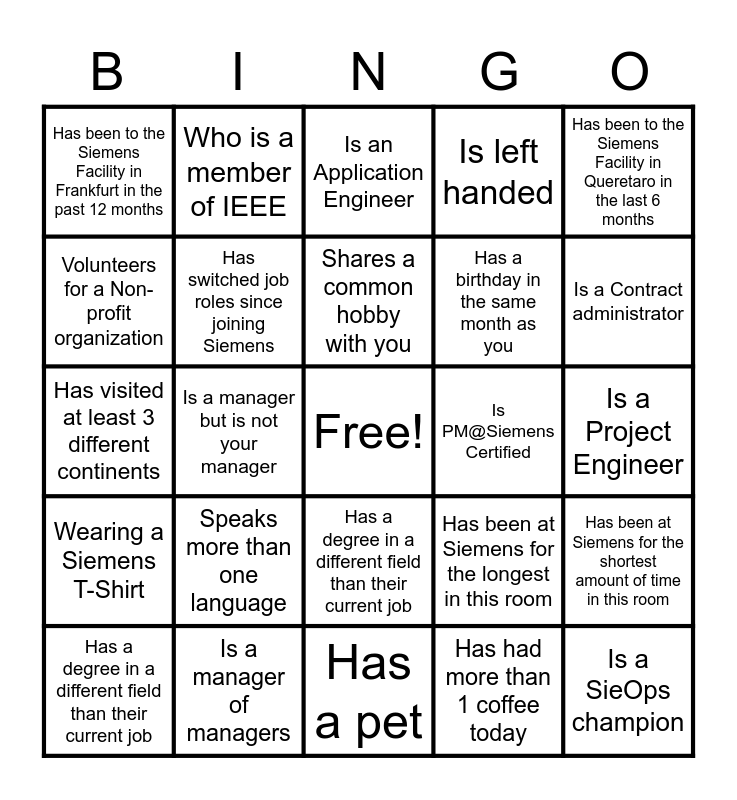 | B | I | N | G | O |
|---|---|---|---|---|
| Has been to the Siemens Facility in Frankfurt in the past 12 months | Who is a member of IEEE | Is an Application Engineer | Is left handed | Has been to the Siemens Facility in Queretaro in the last 6 months |
| Volunteers for a Non-profit organization | Has switched job roles since joining Siemens | Shares a common hobby with you | Has a birthday in the same month as you | Is a Contract administrator |
| Has visited at least 3 different continents | Is a manager but is not your manager | Free! | Is PM@Siemens Certified | Is a Project Engineer |
| Wearing a Siemens T-Shirt | Speaks more than one language | Has a degree in a different field than their current job | Has been at Siemens for the longest in this room | Has been at Siemens for the shortest amount of time in this room |
| Has a degree in a different field than their current job | Is a manager of managers | Has a pet | Has had more than 1 coffee today | Is a SieOps champion |